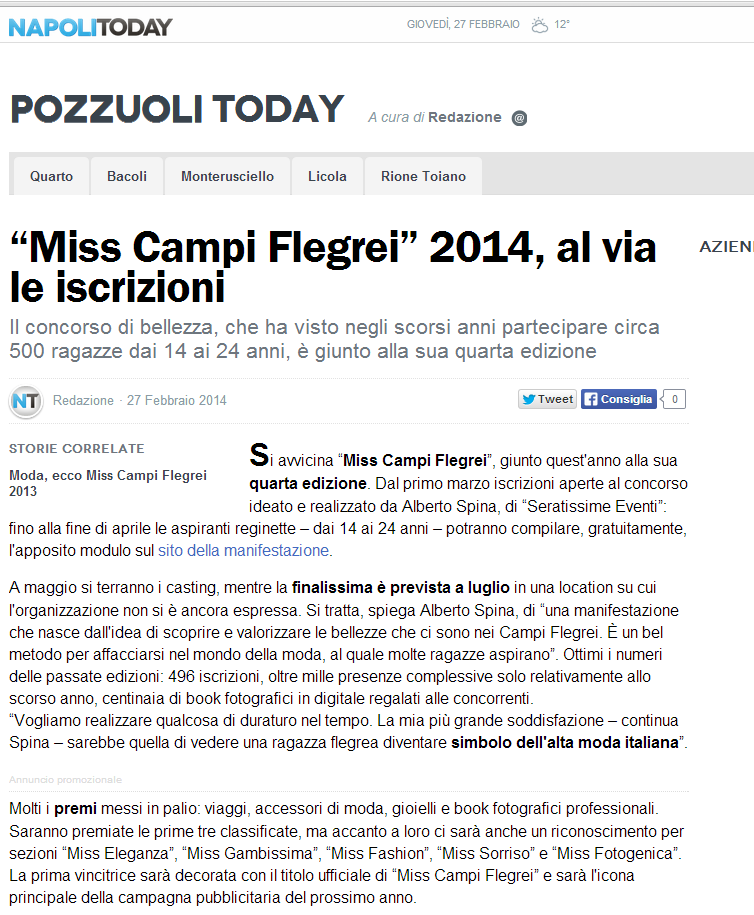 NAPOLITODAY GIOVEDÌ, 27 FEBBRAIO 12°

POZZUOLI TODAY A cura di Redazione @

Quarto Bacoli Monterusciello Licola Rione Toiano

“Miss Campi Flegrei” 2014, al via le iscrizioni

AZIEN

Il concorso di bellezza, che ha visto negli scorsi anni partecipare circa 500 ragazze dai 14 ai 24 anni, è giunto alla sua quarta edizione

NT Redazione · 27 Febbraio 2014

Tweet Consiglia 0

STORIE CORRELATE

Moda, ecco Miss Campi Flegrei 2013

Si avvicina “Miss Campi Flegrei”, giunto quest'anno alla sua quarta edizione. Dal primo marzo iscrizioni aperte al concorso ideato e realizzato da Alberto Spina, di “Seratissime Eventi”: fino alla fine di aprile le aspiranti reginette – dai 14 ai 24 anni – potranno compilare, gratuitamente, l'apposito modulo sul sito della manifestazione.

A maggio si terranno i casting, mentre la finalissima è prevista a luglio in una location su cui l'organizzazione non si è ancora espressa. Si tratta, spiega Alberto Spina, di “una manifestazione che nasce dall'idea di scoprire e valorizzare le bellezze che ci sono nei Campi Flegrei. È un bel metodo per affacciarsi nel mondo della moda, al quale molte ragazze aspirano”. Ottimi i numeri delle passate edizioni: 496 iscrizioni, oltre mille presenze complessive solo relativamente allo scorso anno, centinaia di book fotografici in digitale regalati alle concorrenti.
“Vogliamo realizzare qualcosa di duraturo nel tempo. La mia più grande soddisfazione – continua Spina – sarebbe quella di vedere una ragazza flegrea diventare simbolo dell'alta moda italiana”.

Annuncio promozionale

Molti i premi messi in palio: viaggi, accessori di moda, gioielli e book fotografici professionali. Saranno premiate le prime tre classificate, ma accanto a loro ci sarà anche un riconoscimento per sezioni “Miss Eleganza”, “Miss Gambissima”, “Miss Fashion”, “Miss Sorriso” e “Miss Fotogenica”. La prima vincitrice sarà decorata con il titolo ufficiale di “Miss Campi Flegrei” e sarà l'icona principale della campagna pubblicitaria del prossimo anno.